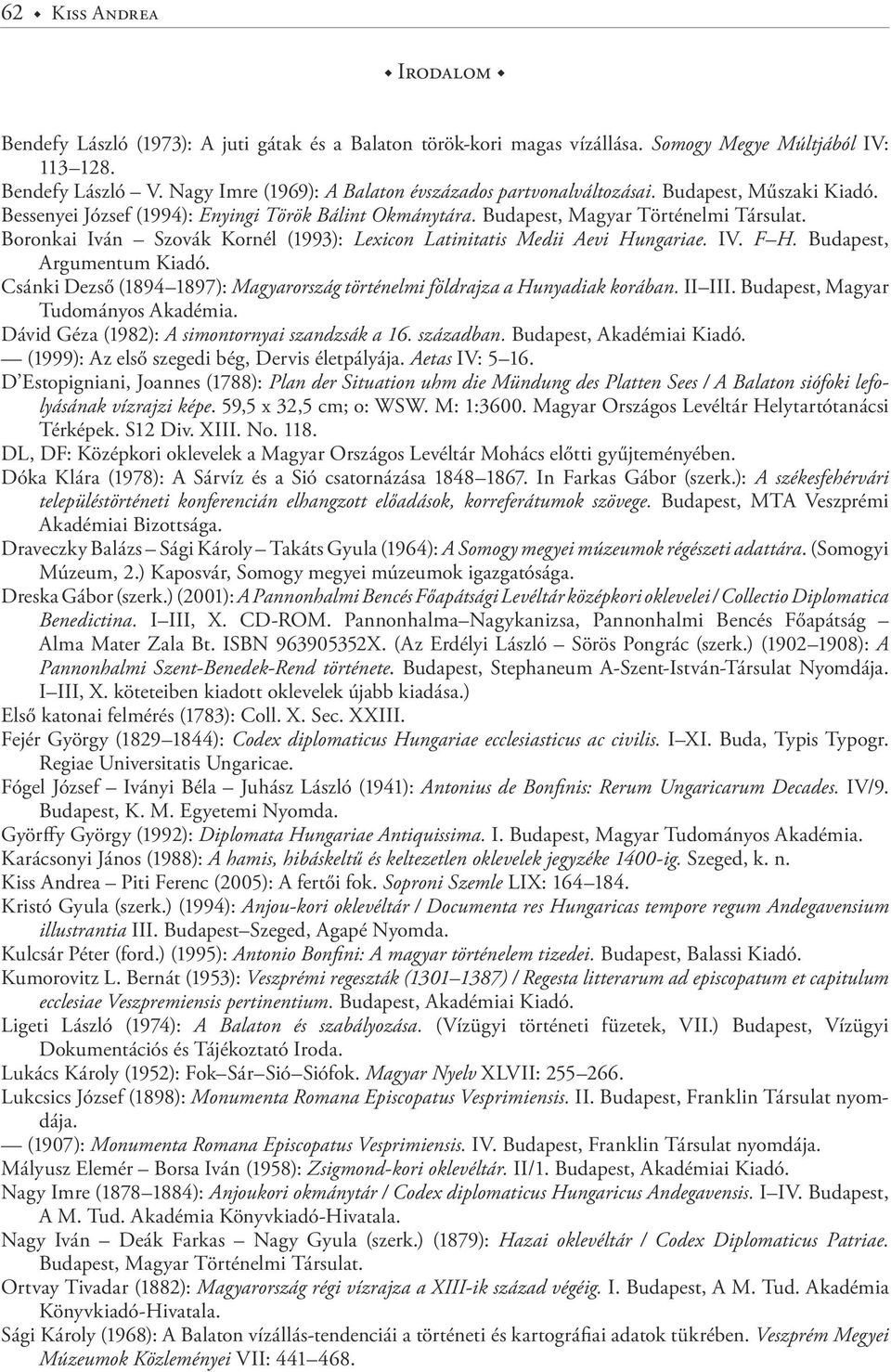 62 ◆ Kiss Andrea

◆ Irodalom ◆

Bendefy László (1973): A juti gátak és a Balaton török-kori magas vízállása. Somogy Megye Múltjából IV: 113–128.
Bendefy László – V. Nagy Imre (1969): A Balaton évszázados partvonalváltozásai. Budapest, Műszaki Kiadó.
Bessenyei József (1994): Enyingi Török Bálint Okmánytára. Budapest, Magyar Történelmi Társulat.
Boronkai Iván – Szovák Kornél (1993): Lexicon Latinitatis Medii Aevi Hungariae. IV. F–H. Budapest, Argumentum Kiadó.
Csánki Dezső (1894–1897): Magyarország történelmi földrajza a Hunyadiak korában. II–III. Budapest, Magyar Tudományos Akadémia.
Dávid Géza (1982): A simontornyai szandzsák a 16. században. Budapest, Akadémiai Kiadó.
— (1999): Az első szegedi bég, Dervis életpályája. Aetas IV: 5–16.
D'Estopigniani, Joannes (1788): Plan der Situation uhm die Mündung des Platten Sees / A Balaton siófoki lefolyásának vízrajzi képe. 59,5 x 32,5 cm; o: WSW. M: 1:3600. Magyar Országos Levéltár Helytartótanácsi Térképek. S12 Div. XIII. No. 118.
DL, DF: Középkori oklevelek a Magyar Országos Levéltár Mohács előtti gyűjteményében.
Dóka Klára (1978): A Sárvíz és a Sió csatornázása 1848–1867. In Farkas Gábor (szerk.): A székesfehérvári településtörténeti konferencián elhangzott előadások, korreferátumok szövege. Budapest, MTA Veszprémi Akadémiai Bizottsága.
Draveczky Balázs – Sági Károly – Takáts Gyula (1964): A Somogy megyei múzeumok régészeti adattára. (Somogyi Múzeum, 2.) Kaposvár, Somogy megyei múzeumok igazgatósága.
Dreska Gábor (szerk.) (2001): A Pannonhalmi Bencés Főapátsági Levéltár középkori oklevelei / Collectio Diplomatica Benedictina. I–III, X. CD-ROM. Pannonhalma–Nagykanizsa, Pannonhalmi Bencés Főapátság – Alma Mater Zala Bt. ISBN 963905352X. (Az Erdélyi László – Sörös Pongrác (szerk.) (1902–1908): A Pannonhalmi Szent-Benedek-Rend története. Budapest, Stephaneum A-Szent-István-Társulat Nyomdája. I–III, X. köteteiben kiadott oklevelek újabb kiadása.)
Első katonai felmérés (1783): Coll. X. Sec. XXIII.
Fejér György (1829–1844): Codex diplomaticus Hungariae ecclesiasticus ac civilis. I–XI. Buda, Typis Typogr. Regiae Universitatis Ungaricae.
Fógel József – Iványi Béla – Juhász László (1941): Antonius de Bonfinis: Rerum Ungaricarum Decades. IV/9. Budapest, K. M. Egyetemi Nyomda.
Györffy György (1992): Diplomata Hungariae Antiquissima. I. Budapest, Magyar Tudományos Akadémia.
Karácsonyi János (1988): A hamis, hibáskeltű és keltezetlen oklevelek jegyzéke 1400-ig. Szeged, k. n.
Kiss Andrea – Piti Ferenc (2005): A fertői fok. Soproni Szemle LIX: 164–184.
Kristó Gyula (szerk.) (1994): Anjou-kori oklevéltár / Documenta res Hungaricas tempore regum Andegavensium illustrantia III. Budapest–Szeged, Agapé Nyomda.
Kulcsár Péter (ford.) (1995): Antonio Bonfini: A magyar történelem tizedei. Budapest, Balassi Kiadó.
Kumorovitz L. Bernát (1953): Veszprémi regeszták (1301–1387) / Regesta litterarum ad episcopatum et capitulum ecclesiae Veszpremiensis pertinentium. Budapest, Akadémiai Kiadó.
Ligeti László (1974): A Balaton és szabályozása. (Vízügyi történeti füzetek, VII.) Budapest, Vízügyi Dokumentációs és Tájékoztató Iroda.
Lukács Károly (1952): Fok–Sár–Sió–Siófok. Magyar Nyelv XLVII: 255–266.
Lukcsics József (1898): Monumenta Romana Episcopatus Vesprimiensis. II. Budapest, Franklin Társulat nyomdája.
— (1907): Monumenta Romana Episcopatus Vesprimiensis. IV. Budapest, Franklin Társulat nyomdája.
Mályusz Elemér – Borsa Iván (1958): Zsigmond-kori oklevéltár. II/1. Budapest, Akadémiai Kiadó.
Nagy Imre (1878–1884): Anjoukori okmánytár / Codex diplomaticus Hungaricus Andegavensis. I–IV. Budapest, A M. Tud. Akadémia Könyvkiadó-Hivatala.
Nagy Iván – Deák Farkas – Nagy Gyula (szerk.) (1879): Hazai oklevéltár / Codex Diplomaticus Patriae. Budapest, Magyar Történelmi Társulat.
Ortvay Tivadar (1882): Magyarország régi vízrajza a XIII-ik század végéig. I. Budapest, A M. Tud. Akadémia Könyvkiadó-Hivatala.
Sági Károly (1968): A Balaton vízállás-tendenciái a történeti és kartográfiai adatok tükrében. Veszprém Megyei Múzeumok Közleményei VII: 441–468.